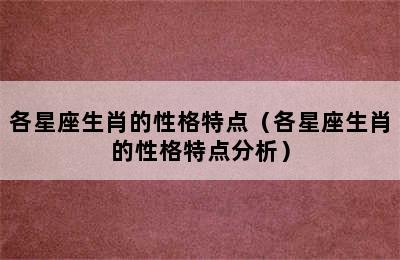 各星座生肖的性格特点（各星座生肖的性格特点分析）